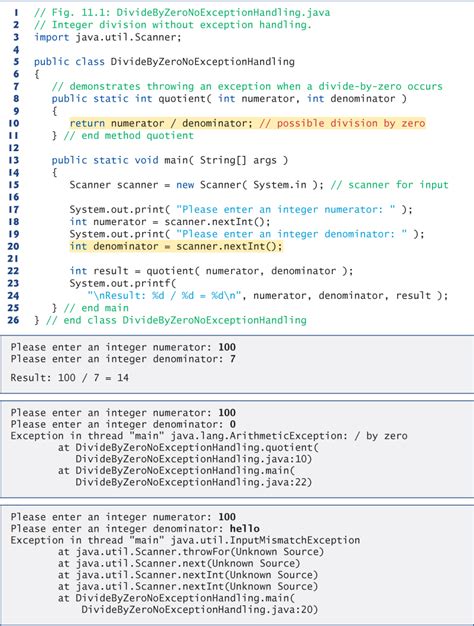 1 // Fig. 11.1: DivideByZeroNoExceptionHandling.java
2 // Integer division without exception handling.
3 import java.util.Scanner;
4
5 public class DivideByZeroNoExceptionHandling
6 {
7 // demonstrates throwing an exception when a divide-by-zero occurs
8 public static int quotient( int numerator, int denominator )
9 {
10 return numerator / denominator; // possible division by zero
11 } // end method quotient
12
13 public static void main( String[] args )
14 {
15 Scanner scanner = new Scanner( System.in ); // scanner for input
16
17 System.out.print( "Please enter an integer numerator: " );
18 int numerator = scanner.nextInt();
19 System.out.print( "Please enter an integer denominator: " );
20 int denominator = scanner.nextInt();
21
22 int result = quotient( numerator, denominator );
23 System.out.printf(
24 "\nResult: %d / %d = %d\n", numerator, denominator, result );
25 } // end main
26 } // end class DivideByZeroNoExceptionHandling

Please enter an integer numerator: 100
Please enter an integer denominator: 7

Result: 100 / 7 = 14

Please enter an integer numerator: 100
Please enter an integer denominator: 0
Exception in thread "main" java.lang.ArithmeticException: / by zero
at DivideByZeroNoExceptionHandling.quotient(
DivideByZeroNoExceptionHandling.java:10)
at DivideByZeroNoExceptionHandling.main(
DivideByZeroNoExceptionHandling.java:22)

Please enter an integer numerator: 100
Please enter an integer denominator: hello
Exception in thread "main" java.util.InputMismatchException
at java.util.Scanner.throwFor(Unknown Source)
at java.util.Scanner.next(Unknown Source)
at java.util.Scanner.nextInt(Unknown Source)
at java.util.Scanner.nextInt(Unknown Source)
at DivideByZeroNoExceptionHandling.main(
DivideByZeroNoExceptionHandling.java:20)